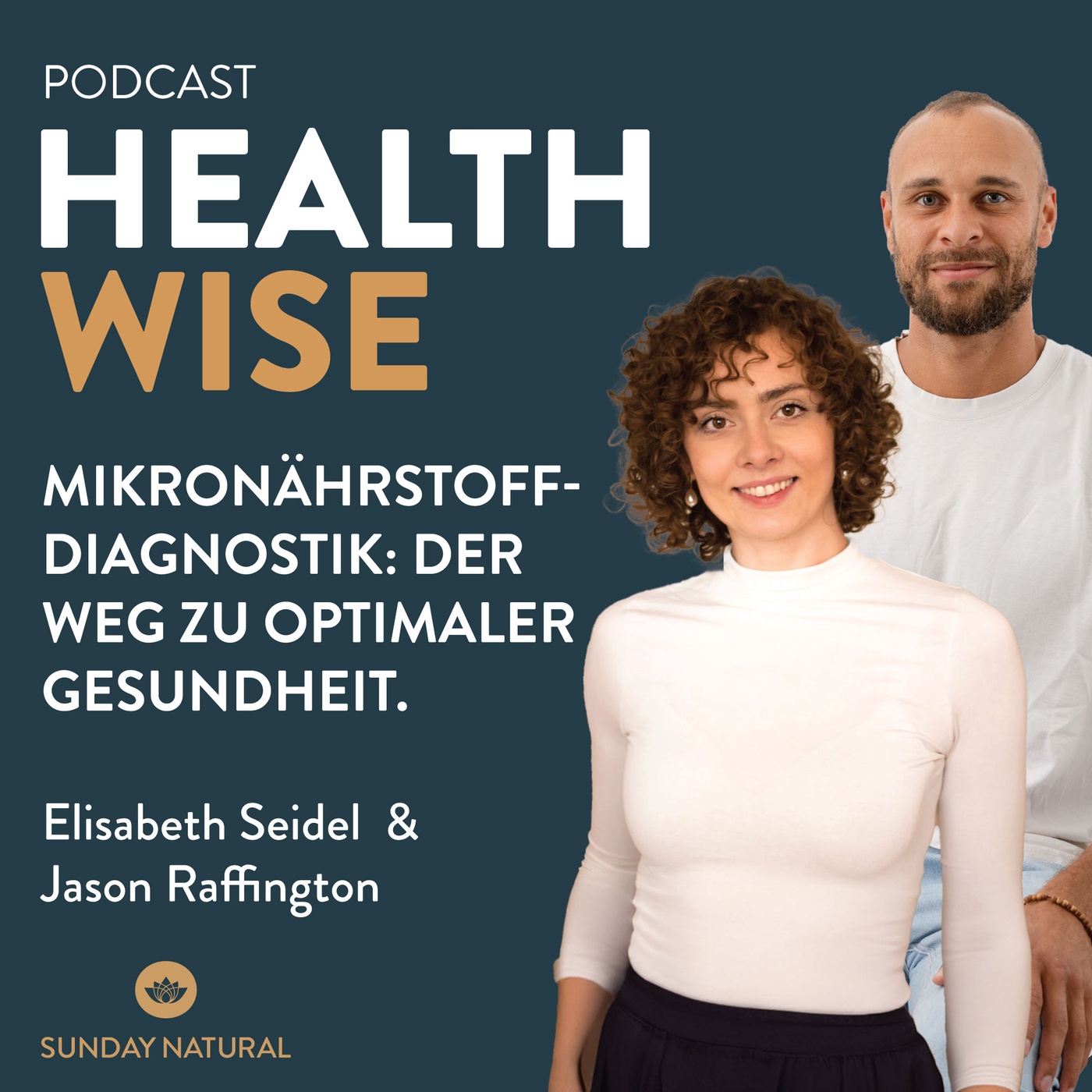 PODCAST
HEALTH
WISE

MIKRONÄHRSTOFF-DIAGNOSTIK: DER WEG ZU OPTIMALER GESUNDHEIT.

Elisabeth Seidel & Jason Raffington

SUNDAY NATURAL